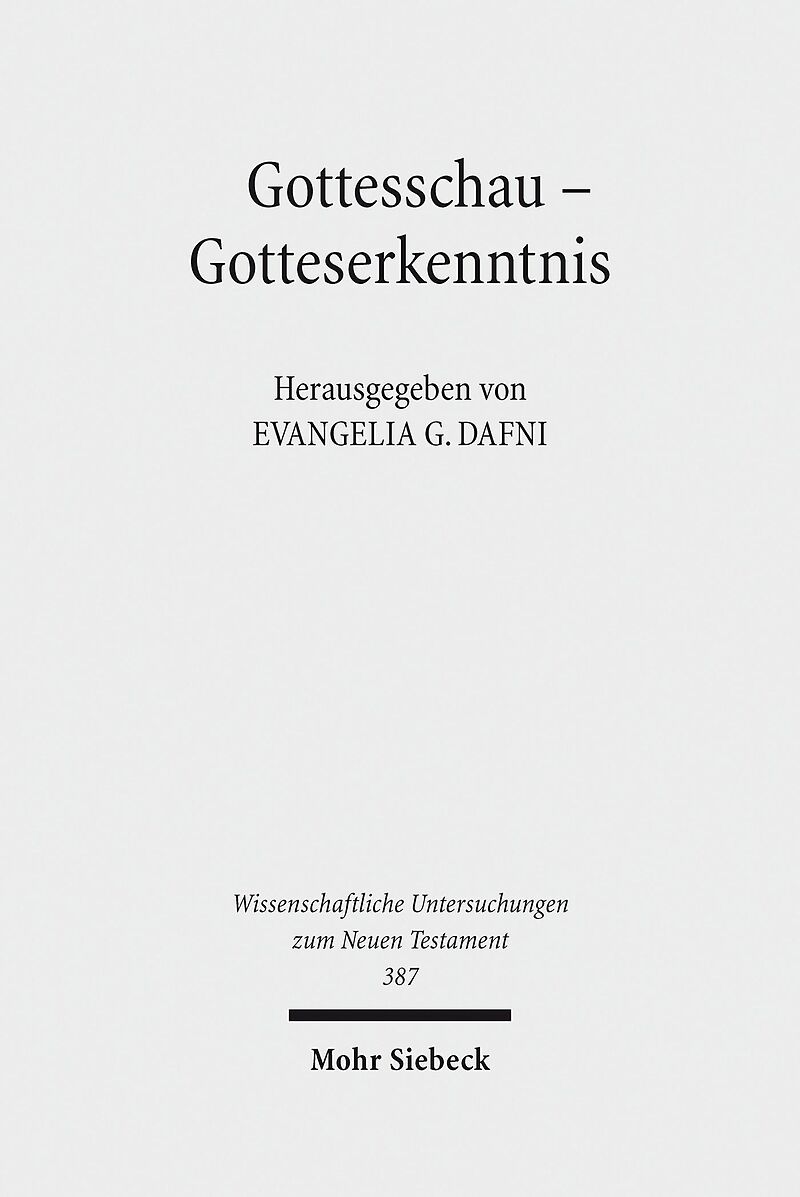 Gottesschau –
Gotteserkenntnis

Herausgegeben von
EVANGELIA G. DAFNI

Wissenschaftliche Untersuchungen
zum Neuen Testament
387

Mohr Siebeck